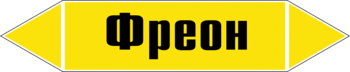 Фреон